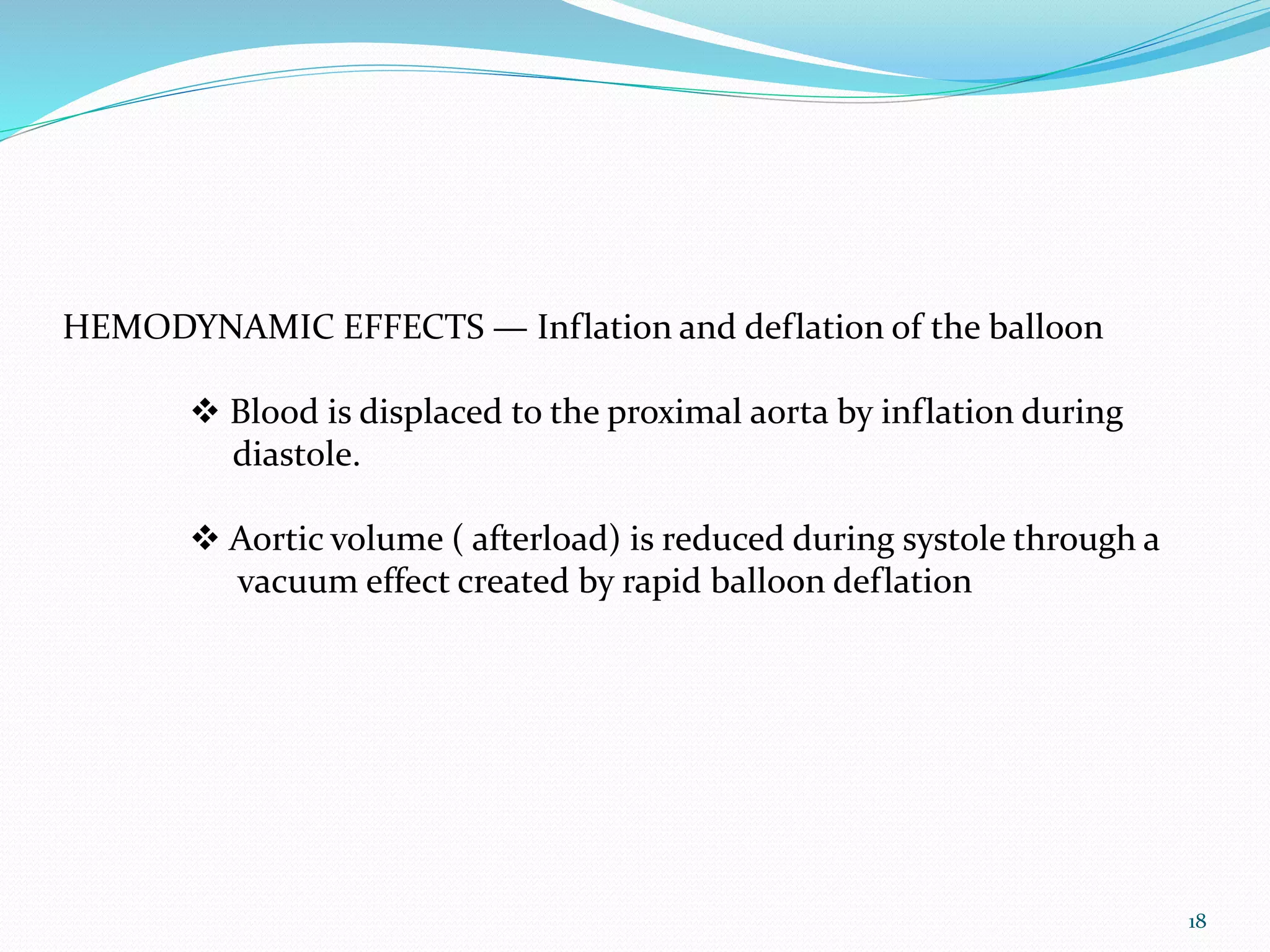 HEMODYNAMIC EFFECTS — Inflation and deflation of the balloon

❖ Blood is displaced to the proximal aorta by inflation during diastole.

❖ Aortic volume ( afterload) is reduced during systole through a vacuum effect created by rapid balloon deflation

18